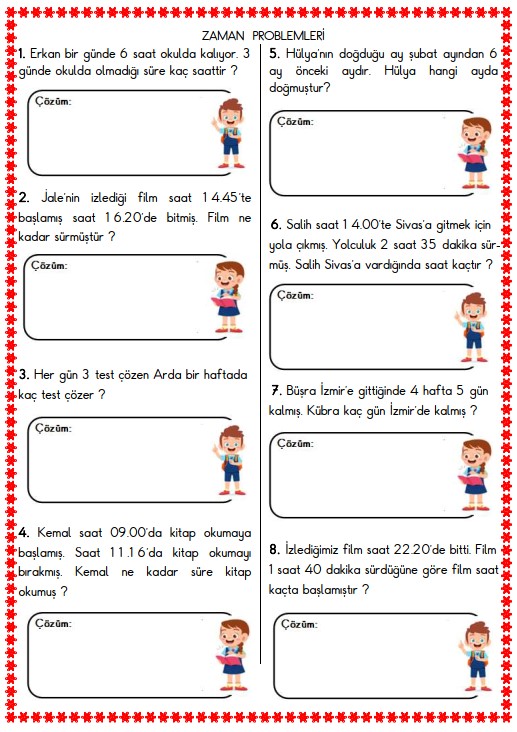 ZAMAN PROBLEMLERİ

1. Erkan bir günde 6 saat okulda kalıyor. 3 günde okulda olmadığı süre kaç saattir ?

Çözüm:

2. Jale'nin izlediği film saat 14.45'te başlamış saat 16.20'de bitmiş. Film ne kadar sürmüştür ?

Çözüm:

3. Her gün 3 test çözen Arda bir haftada kaç test çözer ?

Çözüm:

4. Kemal saat 09.00'da kitap okumaya başlamış. Saat 11.16'da kitap okumayı bırakmış. Kemal ne kadar süre kitap okumuş ?

Çözüm:

5. Hülya'nın doğduğu ay şubat ayından 6 ay önceki aydır. Hülya hangi ayda doğmuştur?

Çözüm:

6. Salih saat 14.00'te Sivas'a gitmek için yola çıkmış. Yolculuk 2 saat 35 dakika sürmüş. Salih Sivas'a vardığında saat kaçtır ?

Çözüm:

7. Büşra İzmir'e gittiğinde 4 hafta 5 gün kalmış. Kübra kaç gün İzmir'de kalmış ?

Çözüm:

8. İzlediğimiz film saat 22.20'de bitti. Film 1 saat 40 dakika sürdüğüne göre film saat kaçta başlamıştır ?

Çözüm: